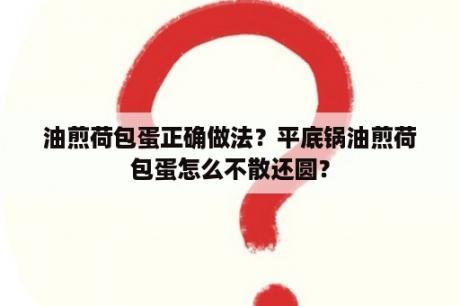 油煎荷包蛋正确做法？平底锅油煎荷包蛋怎么不散还圆?